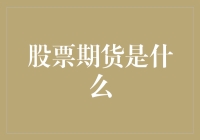 股票期货是什么